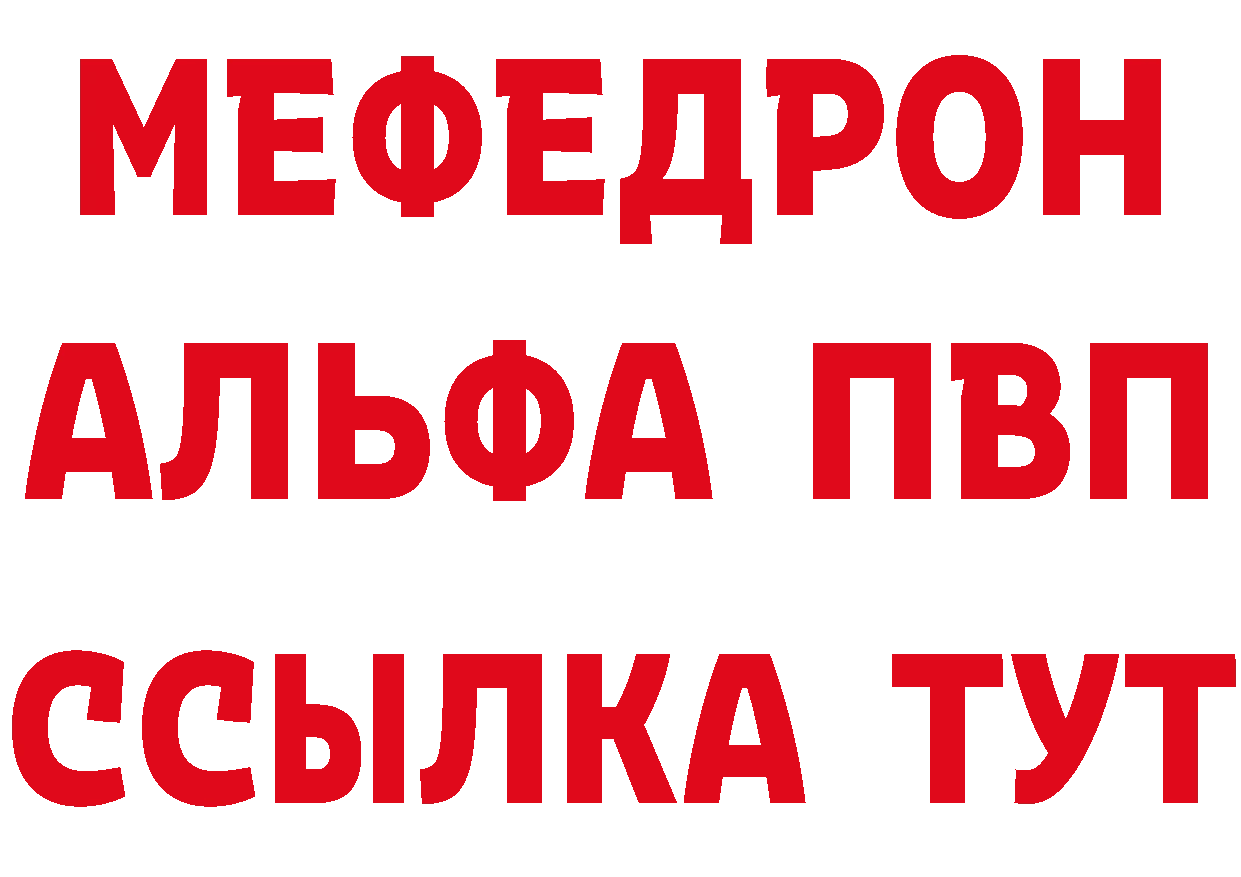 МЕФЕДРОН
АЛЬФА ПВП
ССЫЛКА ТУТ